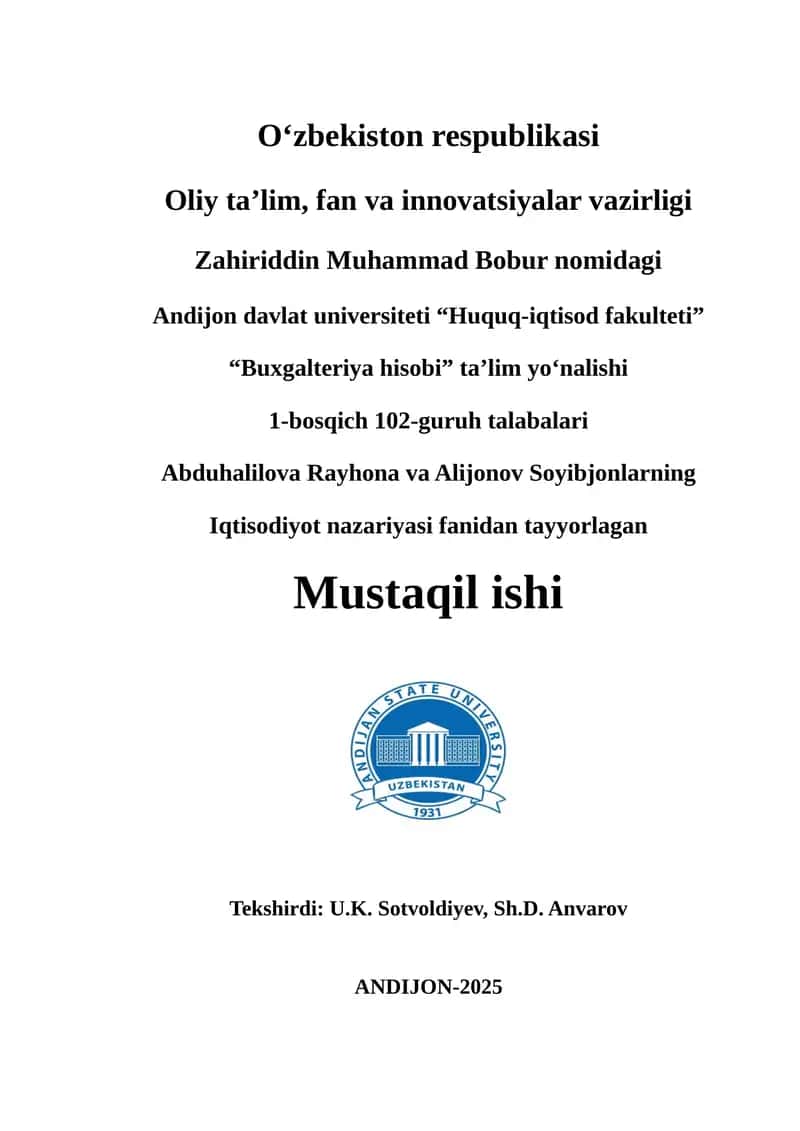 O‘zbekiston respublikasi

Oliy ta’lim, fan va innovatsiyalar vazirligi

Zahiriddin Muhammad Bobur nomidagi

Andijon davlat universiteti “Huquq-iqtisod fakulteti”

“Buxgalteriya hisobi” ta’lim yo‘nalishi

1-bosqich 102-guruh talabalari

Abduhalilova Rayhona va Alijonov Soyibjonlarning

Iqtisodiyot nazariyasi fanidan tayyorlagan

Mustaqil ishi

ANDIJAN STATE UNIVERSITY
UZBEKISTAN
1931

Tekshirdi: U.K. Sotvoldiyev, Sh.D. Anvarov

ANDIJON-2025